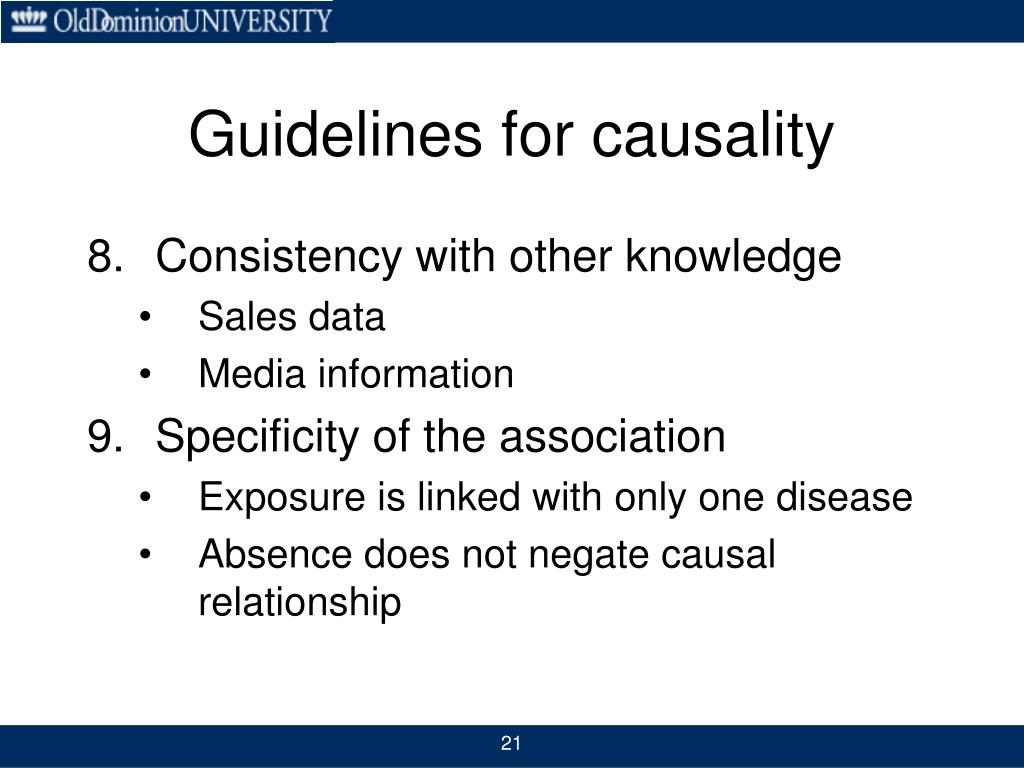 OldDominionUNIVERSITY

Guidelines for causality

8. Consistency with other knowledge
• Sales data
• Media information
9. Specificity of the association
• Exposure is linked with only one disease
• Absence does not negate causal relationship

21